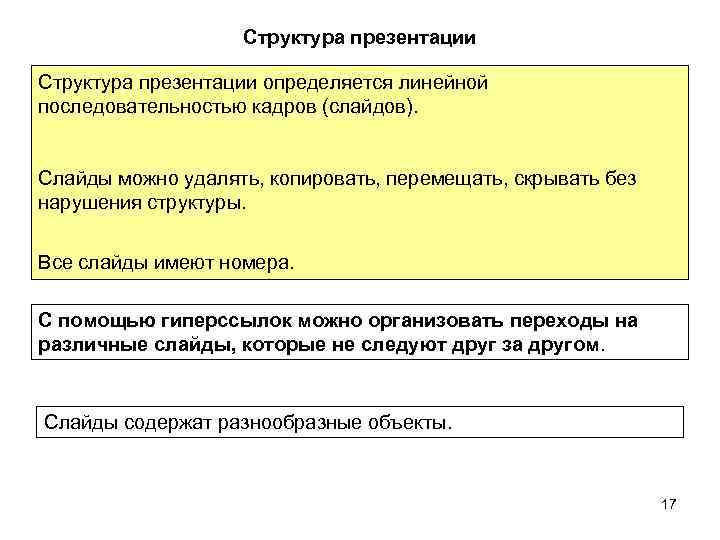 Структура презентации

Структура презентации определяется линейной последовательностью кадров (слайдов).

Слайды можно удалять, копировать, перемещать, скрывать без нарушения структуры.

Все слайды имеют номера.

С помощью гиперссылок можно организовать переходы на различные слайды, которые не следуют друг за другом.

Слайды содержат разнообразные объекты.

17